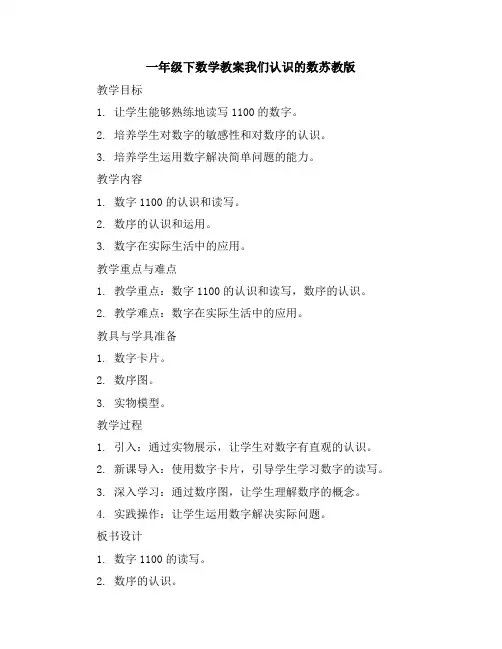 一年级下数学教案我们认识的数苏教版

教学目标

1. 让学生能够熟练地读写 1100 的数字。

2. 培养学生对数字的敏感性和对数序的认识。

3. 培养学生运用数字解决简单问题的能力。

教学内容

1. 数字 1100 的认识和读写。

2. 数序的认识和运用。

3. 数字在实际生活中的应用。

教学重点与难点

1. 教学重点：数字 1100 的认识和读写，数序的认识。

2. 教学难点：数字在实际生活中的应用。

教具与学具准备

1. 数字卡片。

2. 数序图。

3. 实物模型。

教学过程

1. 引入：通过实物展示，让学生对数字有直观的认识。

2. 新课导入：使用数字卡片，引导学生学习数字的读写。

3. 深入学习：通过数序图，让学生理解数序的概念。

4. 实践操作：让学生运用数字解决实际问题。

板书设计

1. 数字 1100 的读写。

2. 数序的认识。